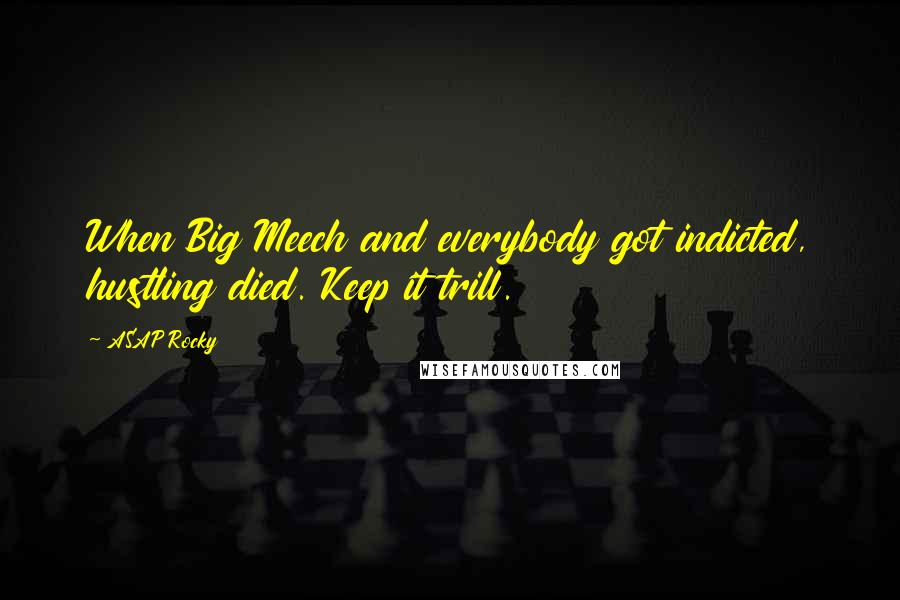 When Big Meech and everybody got indicted, hustling died. Keep it trill.

— ASAP Rocky

WISEFAMOUSQUOTES.COM